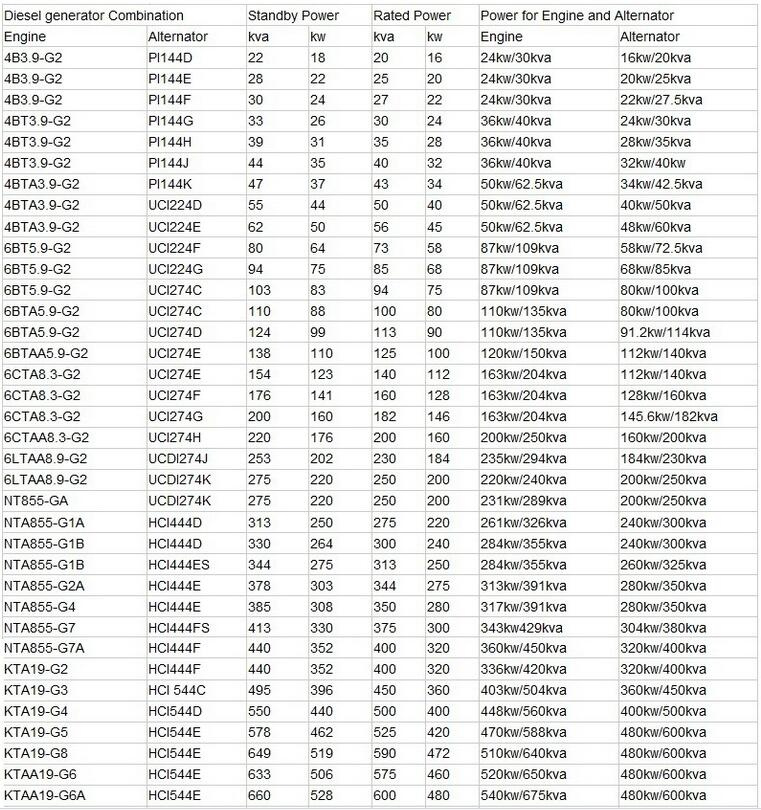 | Diesel generator Combination | | Standby Power | | Rated Power | | Power for Engine and Alternator | |
|---|---|---|---|---|---|---|---|
| Engine | Alternator | kva | kw | kva | kw | Engine | Alternator |
| 4B3.9-G2 | PI144D | 22 | 18 | 20 | 16 | 24kw/30kva | 16kw/20kva |
| 4B3.9-G2 | PI144E | 28 | 22 | 25 | 20 | 24kw/30kva | 20kw/25kva |
| 4B3.9-G2 | PI144F | 30 | 24 | 27 | 22 | 24kw/30kva | 22kw/27.5kva |
| 4BT3.9-G2 | PI144G | 33 | 26 | 30 | 24 | 36kw/40kva | 24kw/30kva |
| 4BT3.9-G2 | PI144H | 39 | 31 | 35 | 28 | 36kw/40kva | 28kw/35kva |
| 4BT3.9-G2 | PI144J | 44 | 35 | 40 | 32 | 36kw/40kva | 32kw/40kw |
| 4BTA3.9-G2 | PI144K | 47 | 37 | 43 | 34 | 50kw/62.5kva | 34kw/42.5kva |
| 4BTA3.9-G2 | UCI224D | 55 | 44 | 50 | 40 | 50kw/62.5kva | 40kw/50kva |
| 4BTA3.9-G2 | UCI224E | 62 | 50 | 56 | 45 | 50kw/62.5kva | 48kw/60kva |
| 6BT5.9-G2 | UCI224F | 80 | 64 | 73 | 58 | 87kw/109kva | 58kw/72.5kva |
| 6BT5.9-G2 | UCI224G | 94 | 75 | 85 | 68 | 87kw/109kva | 68kw/85kva |
| 6BT5.9-G2 | UCI274C | 103 | 83 | 94 | 75 | 87kw/109kva | 80kw/100kva |
| 6BTA5.9-G2 | UCI274C | 110 | 88 | 100 | 80 | 110kw/135kva | 80kw/100kva |
| 6BTA5.9-G2 | UCI274D | 124 | 99 | 113 | 90 | 110kw/135kva | 91.2kw/114kva |
| 6BTAA5.9-G2 | UCI274E | 138 | 110 | 125 | 100 | 120kw/150kva | 112kw/140kva |
| 6CTA8.3-G2 | UCI274E | 154 | 123 | 140 | 112 | 163kw/204kva | 112kw/140kva |
| 6CTA8.3-G2 | UCI274F | 176 | 141 | 160 | 128 | 163kw/204kva | 128kw/160kva |
| 6CTA8.3-G2 | UCI274G | 200 | 160 | 182 | 146 | 163kw/204kva | 145.6kw/182kva |
| 6CTAA8.3-G2 | UCI274H | 220 | 176 | 200 | 160 | 200kw/250kva | 160kw/200kva |
| 6LTAA8.9-G2 | UCDI274J | 253 | 202 | 230 | 184 | 235kw/294kva | 184kw/230kva |
| 6LTAA8.9-G2 | UCDI274K | 275 | 220 | 250 | 200 | 220kw/240kva | 200kw/250kva |
| NT855-GA | UCDI274K | 275 | 220 | 250 | 200 | 231kw/289kva | 200kw/250kva |
| NTA855-G1A | HCI444D | 313 | 250 | 275 | 220 | 261kw/326kva | 240kw/300kva |
| NTA855-G1B | HCI444D | 330 | 264 | 300 | 240 | 284kw/355kva | 240kw/300kva |
| NTA855-G1B | HCI444ES | 344 | 275 | 313 | 250 | 284kw/355kva | 260kw/325kva |
| NTA855-G2A | HCI444E | 378 | 303 | 344 | 275 | 313kw/391kva | 280kw/350kva |
| NTA855-G4 | HCI444E | 385 | 308 | 350 | 280 | 317kw/391kva | 280kw/350kva |
| NTA855-G7 | HCI444FS | 413 | 330 | 375 | 300 | 343kw429kva | 304kw/380kva |
| NTA855-G7A | HCI444F | 440 | 352 | 400 | 320 | 360kw/450kva | 320kw/400kva |
| KTA19-G2 | HCI444F | 440 | 352 | 400 | 320 | 336kw/420kva | 320kw/400kva |
| KTA19-G3 | HCI 544C | 495 | 396 | 450 | 360 | 403kw/504kva | 360kw/450kva |
| KTA19-G4 | HCI544D | 550 | 440 | 500 | 400 | 448kw/560kva | 400kw/500kva |
| KTA19-G5 | HCI544E | 578 | 462 | 525 | 420 | 470kw/588kva | 480kw/600kva |
| KTA19-G8 | HCI544E | 649 | 519 | 590 | 472 | 510kw/640kva | 480kw/600kva |
| KTAA19-G6 | HCI544E | 633 | 506 | 575 | 460 | 520kw/650kva | 480kw/600kva |
| KTAA19-G6A | HCI544E | 660 | 528 | 600 | 480 | 540kw/675kva | 480kw/600kva |